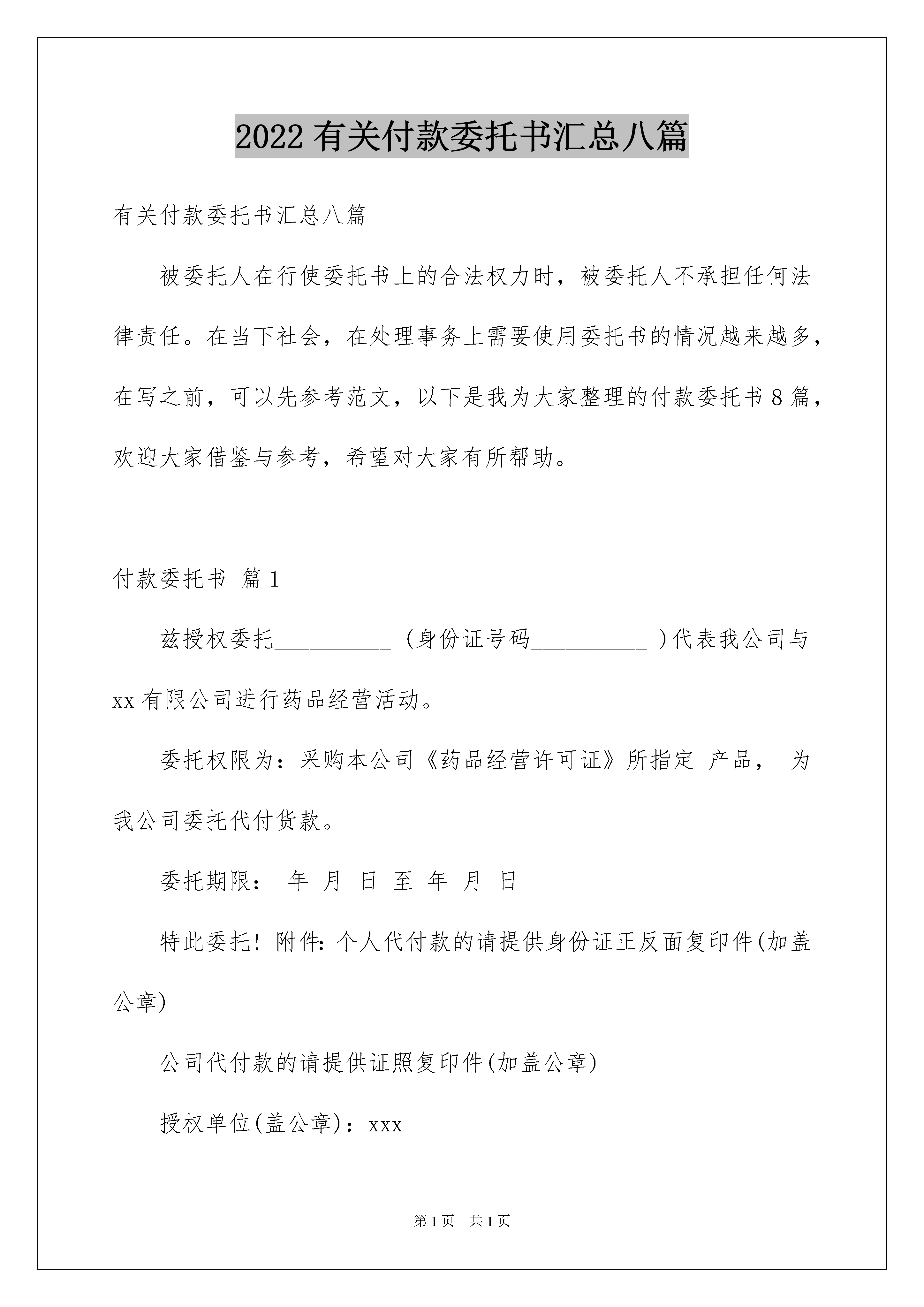 2022有关付款委托书汇总八篇

有关付款委托书汇总八篇

被委托人在行使委托书上的合法权力时，被委托人不承担任何法律责任。在当下社会，在处理事务上需要使用委托书的情况越来越多，在写之前，可以先参考范文，以下是我为大家整理的付款委托书8篇，欢迎大家借鉴与参考，希望对大家有所帮助。

付款委托书 篇1

兹授权委托____（身份证号码____）代表我公司与xx有限公司进行药品经营活动。

委托权限为：采购本公司《药品经营许可证》所指定 产品， 为我公司委托代付货款。

委托期限： 年 月 日 至 年 月 日

特此委托！附件:个人代付款的请提供身份证正反面复印件(加盖公章)

公司代付款的请提供证照复印件(加盖公章)

授权单位(盖公章)：xxx

第1页 共1页